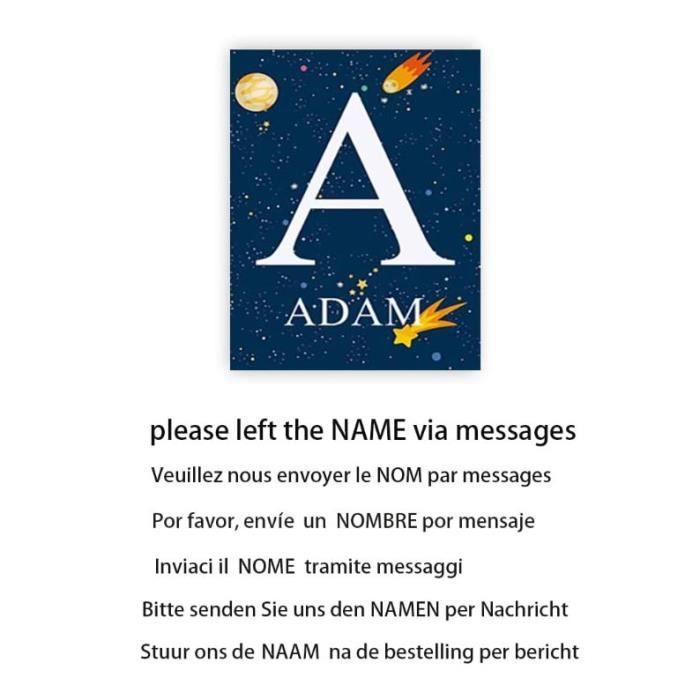 A
ADAM

please left the NAME via messages

Veuillez nous envoyer le NOM par messages

Por favor, envíe un NOMBRE por mensaje

Inviaci il NOME tramite messaggi

Bitte senden Sie uns den NAMEN per Nachricht

Stuur ons de NAAM na de bestelling per bericht